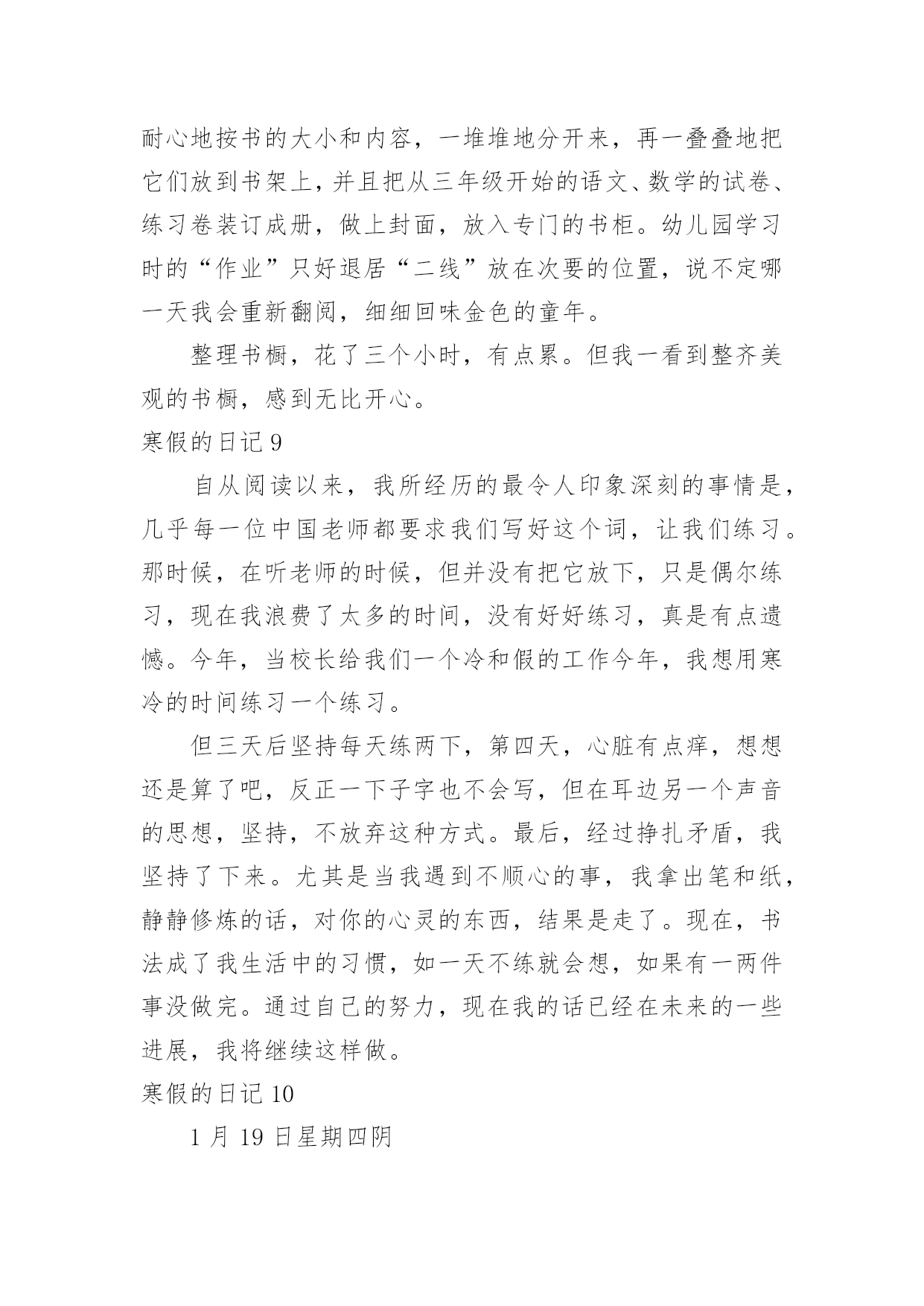 耐心地按书的大小和内容，一堆堆地分开来，再一叠叠地把它们放到书架上，并且把从三年级开始的语文、数学的试卷、练习卷装订成册，做上封面，放入专门的书柜。幼儿园学习时的“作业”只好退居“二线”放在次要的位置，说不定哪一天我会重新翻阅，细细回味金色的童年。

整理书橱，花了三个小时，有点累。但我一看到整齐美观的书橱，感到无比开心。

寒假的日记 9

自从阅读以来，我所经历的最令人印象深刻的事情是，几乎每一位中国老师都要求我们写好这个词，让我们练习。那时候，在听老师的时候，但并没有把它放下，只是偶尔练习，现在我浪费了太多的时间，没有好好练习，真是有点遗憾。今年，当校长给我们一个冷和假的工作今年，我想用寒冷的时间练习一个练习。

但三天后坚持每天练两下，第四天，心脏有点痒，想想还是算了吧，反正一下子字也不会写，但在耳边另一个声音的思想，坚持，不放弃这种方式。最后，经过挣扎矛盾，我坚持了下来。尤其是当我遇到不顺心的事，我拿出笔和纸，静静修炼的话，对你的心灵的东西，结果是走了。现在，书法成了我生活中的习惯，如一天不练就会想，如果有一两件事没做完。通过自己的努力，现在我的话已经在未来的一些进展，我将继续这样做。

寒假的日记 10

1 月 19 日星期四阴